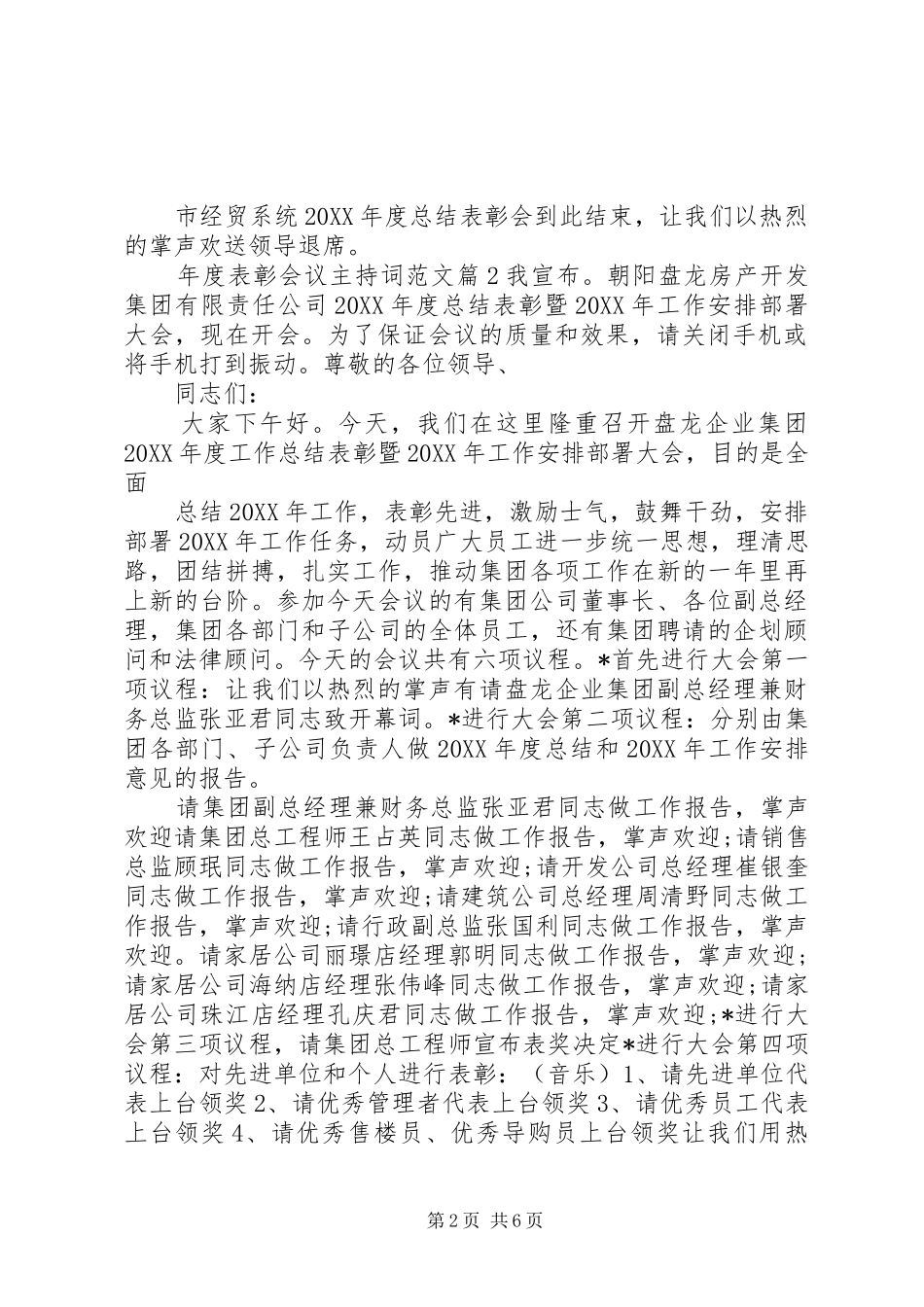 市经贸系统20XX年度总结表彰会到此结束，让我们以热烈的掌声欢送领导退席。

年度表彰会议主持词范文篇2我宣布。朝阳盘龙房产开发集团有限责任公司20XX年度总结表彰暨20XX年工作安排部署大会，现在开会。为了保证会议的质量和效果，请关闭手机或将手机打到振动。尊敬的各位领导、

同志们：

大家下午好。今天，我们在这里隆重召开盘龙企业集团20XX年度工作总结表彰暨20XX年工作安排部署大会，目的是全面

总结20XX年工作，表彰先进，激励士气，鼓舞干劲，安排部署20XX年工作任务，动员广大员工进一步统一思想，理清思路，团结拼搏，扎实工作，推动集团各项工作在新的一年里再上新的台阶。参加今天会议的有集团公司董事长、各位副总经理，集团各部门和子公司的全体员工，还有集团聘请的企划顾问和法律顾问。今天的会议共有六项议程。*首先进行大会第一项议程：让我们以热烈的掌声有请盘龙企业集团副总经理兼财务总监张亚君同志致开幕词。*进行大会第二项议程：分别由集团各部门、子公司负责人做20XX年度总结和20XX年工作安排意见的报告。

请集团副总经理兼财务总监张亚君同志做工作报告，掌声欢迎请集团总工程师王占英同志做工作报告，掌声欢迎;请销售总监顾珉同志做工作报告，掌声欢迎;请开发公司总经理崔银奎同志做工作报告，掌声欢迎;请建筑公司总经理周清野同志做工作报告，掌声欢迎;请行政副总监张国利同志做工作报告，掌声欢迎。请家居公司丽璟店经理郭明同志做工作报告，掌声欢迎;请家居公司海纳店经理张伟峰同志做工作报告，掌声欢迎;请家居公司珠江店经理孔庆君同志做工作报告，掌声欢迎;*进行大会第三项议程，请集团总工程师宣布表奖决定*进行大会第四项议程：对先进单位和个人进行表彰：（音乐）1、请先进单位代表上台领奖2、请优秀管理者代表上台领奖3、请优秀员工代表上台领奖4、请优秀售楼员、优秀导购员上台领奖让我们用热

第2页 共6页